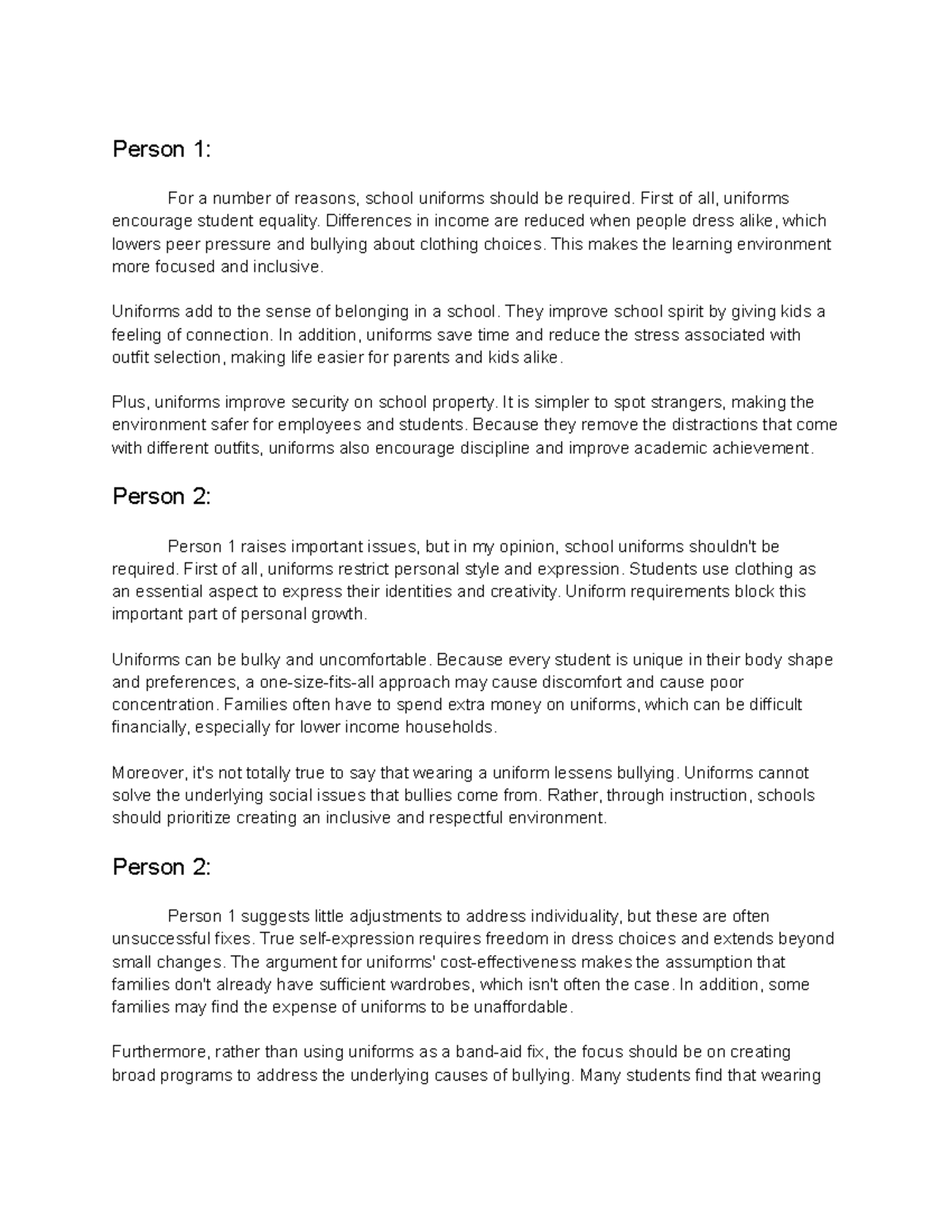 Person 1:

For a number of reasons, school uniforms should be required. First of all, uniforms encourage student equality. Differences in income are reduced when people dress alike, which lowers peer pressure and bullying about clothing choices. This makes the learning environment more focused and inclusive.

Uniforms add to the sense of belonging in a school. They improve school spirit by giving kids a feeling of connection. In addition, uniforms save time and reduce the stress associated with outfit selection, making life easier for parents and kids alike.

Plus, uniforms improve security on school property. It is simpler to spot strangers, making the environment safer for employees and students. Because they remove the distractions that come with different outfits, uniforms also encourage discipline and improve academic achievement.

Person 2:

Person 1 raises important issues, but in my opinion, school uniforms shouldn't be required. First of all, uniforms restrict personal style and expression. Students use clothing as an essential aspect to express their identities and creativity. Uniform requirements block this important part of personal growth.

Uniforms can be bulky and uncomfortable. Because every student is unique in their body shape and preferences, a one-size-fits-all approach may cause discomfort and cause poor concentration. Families often have to spend extra money on uniforms, which can be difficult financially, especially for lower income households.

Moreover, it's not totally true to say that wearing a uniform lessens bullying. Uniforms cannot solve the underlying social issues that bullies come from. Rather, through instruction, schools should prioritize creating an inclusive and respectful environment.

Person 2:

Person 1 suggests little adjustments to address individuality, but these are often unsuccessful fixes. True self-expression requires freedom in dress choices and extends beyond small changes. The argument for uniforms' cost-effectiveness makes the assumption that families don't already have sufficient wardrobes, which isn't often the case. In addition, some families may find the expense of uniforms to be unaffordable.

Furthermore, rather than using uniforms as a band-aid fix, the focus should be on creating broad programs to address the underlying causes of bullying. Many students find that wearing